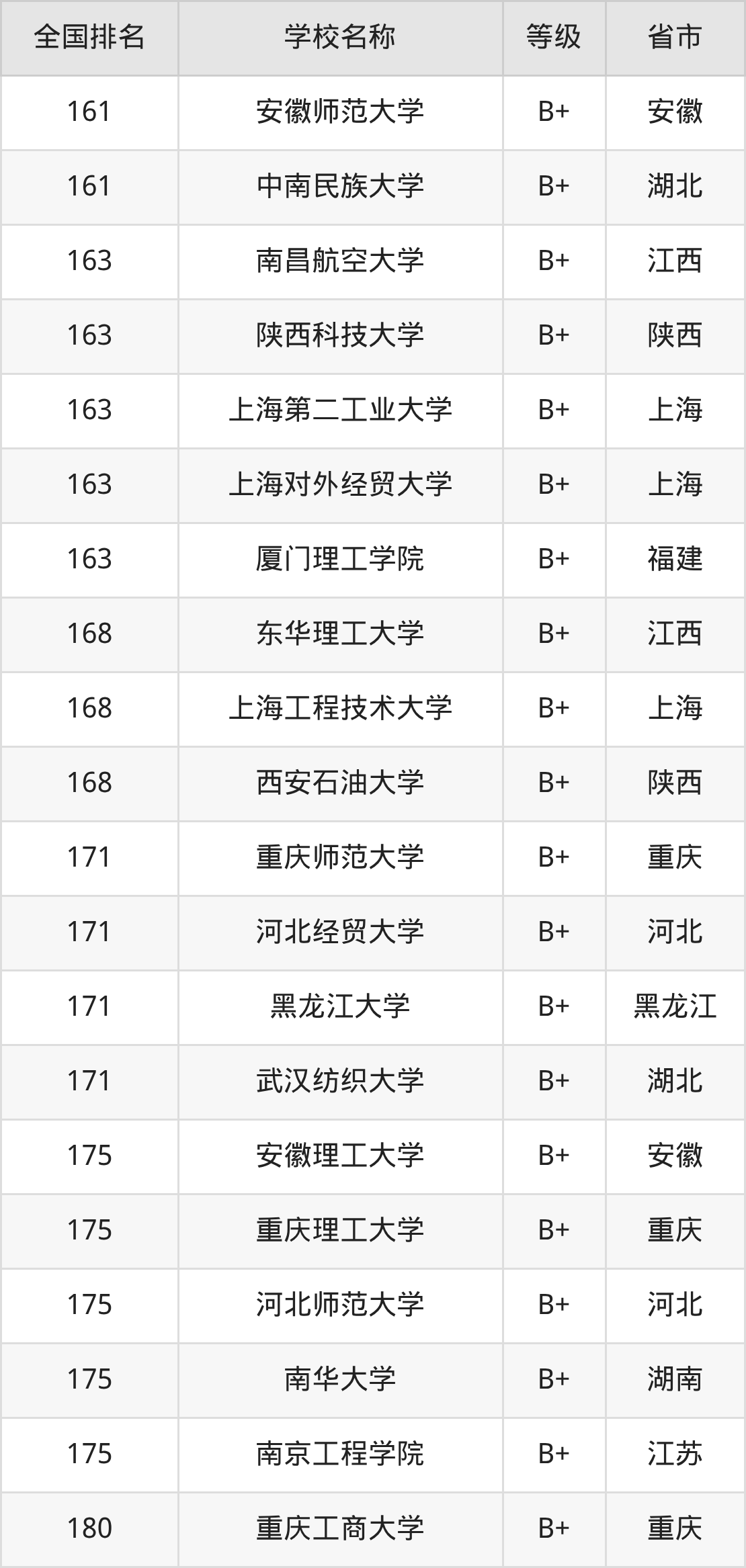 | 全国排名 | 学校名称 | 等级 | 省市 |
|---|---|---|---|
| 161 | 安徽师范大学 | B+ | 安徽 |
| 161 | 中南民族大学 | B+ | 湖北 |
| 163 | 南昌航空大学 | B+ | 江西 |
| 163 | 陕西科技大学 | B+ | 陕西 |
| 163 | 上海第二工业大学 | B+ | 上海 |
| 163 | 上海对外经贸大学 | B+ | 上海 |
| 163 | 厦门理工学院 | B+ | 福建 |
| 168 | 东华理工大学 | B+ | 江西 |
| 168 | 上海工程技术大学 | B+ | 上海 |
| 168 | 西安石油大学 | B+ | 陕西 |
| 171 | 重庆师范大学 | B+ | 重庆 |
| 171 | 河北经贸大学 | B+ | 河北 |
| 171 | 黑龙江大学 | B+ | 黑龙江 |
| 171 | 武汉纺织大学 | B+ | 湖北 |
| 175 | 安徽理工大学 | B+ | 安徽 |
| 175 | 重庆理工大学 | B+ | 重庆 |
| 175 | 河北师范大学 | B+ | 河北 |
| 175 | 南华大学 | B+ | 湖南 |
| 175 | 南京工程学院 | B+ | 江苏 |
| 180 | 重庆工商大学 | B+ | 重庆 |